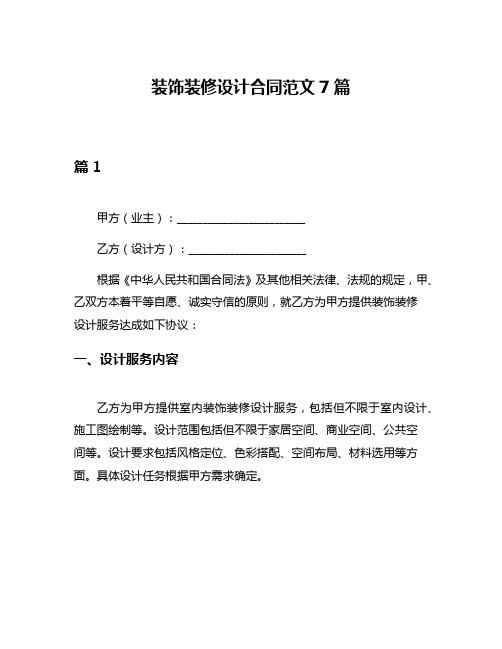 装饰装修设计合同范文 7 篇

篇 1

甲方（业主）：______________________

乙方（设计方）：____________________

根据《中华人民共和国合同法》及其他相关法律、法规的规定，甲、乙双方本着平等自愿、诚实守信的原则，就乙方为甲方提供装饰装修设计服务达成如下协议：

一、设计服务内容

乙方为甲方提供室内装饰装修设计服务，包括但不限于室内设计、施工图绘制等。设计范围包括但不限于家居空间、商业空间、公共空间等。设计要求包括风格定位、色彩搭配、空间布局、材料选用等方面。具体设计任务根据甲方需求确定。